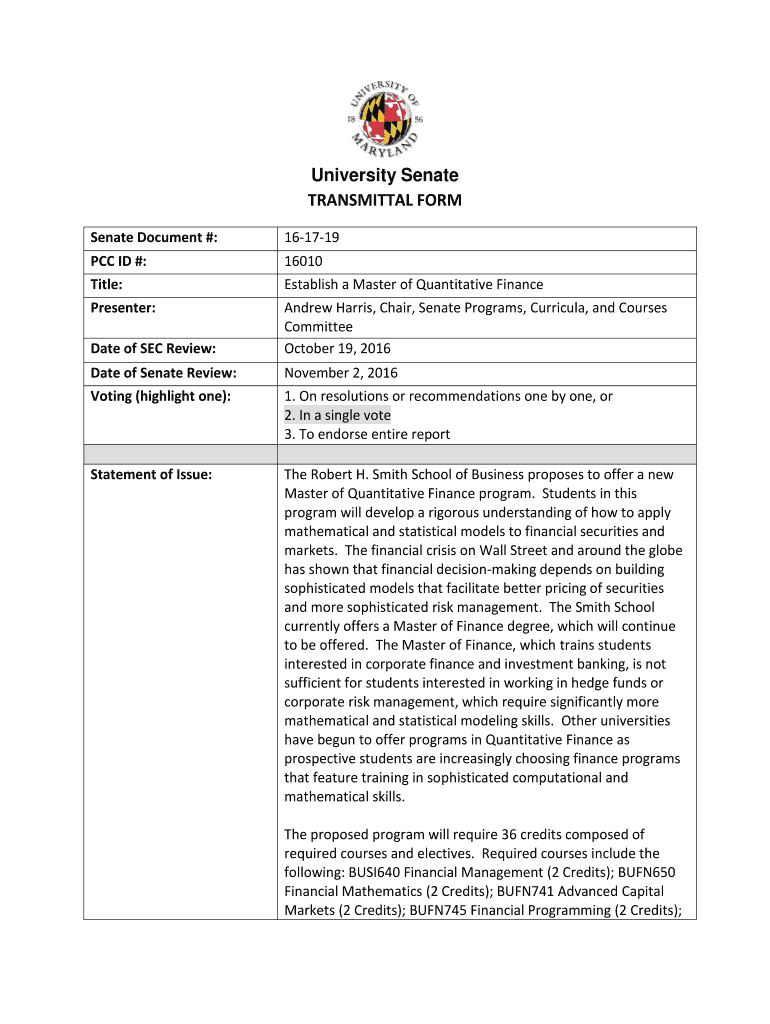 UNIVERSITY OF MARYLAND
18 56

University Senate
TRANSMITTAL FORM

| Senate Document #: | 16-17-19 |
|---|---|
| PCC ID #: | 16010 |
| Title: | Establish a Master of Quantitative Finance |
| Presenter: | Andrew Harris, Chair, Senate Programs, Curricula, and Courses Committee |
| Date of SEC Review: | October 19, 2016 |
| Date of Senate Review: | November 2, 2016 |
| Voting (highlight one): | 1. On resolutions or recommendations one by one, or 2. In a single vote 3. To endorse entire report |
| | |
| Statement of Issue: | The Robert H. Smith School of Business proposes to offer a new Master of Quantitative Finance program. Students in this program will develop a rigorous understanding of how to apply mathematical and statistical models to financial securities and markets. The financial crisis on Wall Street and around the globe has shown that financial decision-making depends on building sophisticated models that facilitate better pricing of securities and more sophisticated risk management. The Smith School currently offers a Master of Finance degree, which will continue to be offered. The Master of Finance, which trains students interested in corporate finance and investment banking, is not sufficient for students interested in working in hedge funds or corporate risk management, which require significantly more mathematical and statistical modeling skills. Other universities have begun to offer programs in Quantitative Finance as prospective students are increasingly choosing finance programs that feature training in sophisticated computational and mathematical skills. The proposed program will require 36 credits composed of required courses and electives. Required courses include the following: BUSI640 Financial Management (2 Credits); BUFN650 Financial Mathematics (2 Credits); BUFN741 Advanced Capital Markets (2 Credits); BUFN745 Financial Programming (2 Credits); |